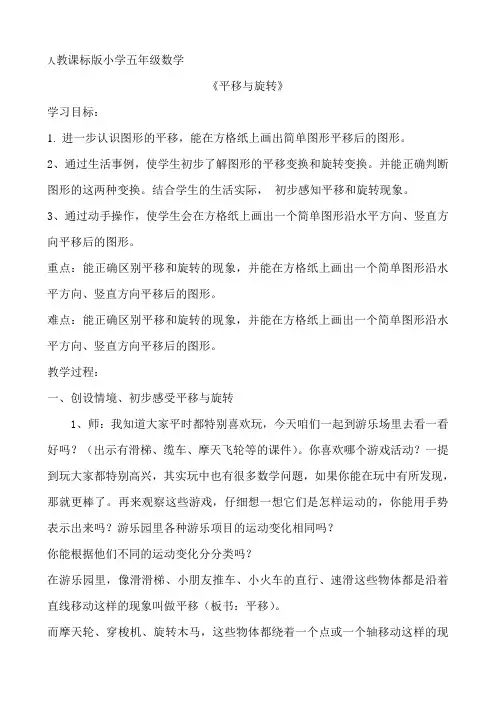 人教课标版小学五年级数学

《平移与旋转》

学习目标：

1. 进一步认识图形的平移，能在方格纸上画出简单图形平移后的图形。

2、通过生活事例，使学生初步了解图形的平移变换和旋转变换。并能正确判断图形的这两种变换。结合学生的生活实际， 初步感知平移和旋转现象。

3、通过动手操作，使学生会在方格纸上画出一个简单图形沿水平方向、竖直方向平移后的图形。

重点：能正确区别平移和旋转的现象，并能在方格纸上画出一个简单图形沿水平方向、竖直方向平移后的图形。

难点：能正确区别平移和旋转的现象，并能在方格纸上画出一个简单图形沿水平方向、竖直方向平移后的图形。

教学过程：

一、创设情境、初步感受平移与旋转

1、师：我知道大家平时都特别喜欢玩，今天咱们一起到游乐场里去看一看好吗？（出示有滑梯、缆车、摩天飞轮等的课件）。你喜欢哪个游戏活动？一提到玩大家都特别高兴，其实玩中也有很多数学问题，如果你能在玩中有所发现，那就更棒了。再来观察这些游戏，仔细想一想它们是怎样运动的，你能用手势表示出来吗？游乐园里各种游乐项目的运动变化相同吗？

你能根据他们不同的运动变化分分类吗？

在游乐园里，像滑滑梯、小朋友推车、小火车的直行、速滑这些物体都是沿着直线移动这样的现象叫做平移（板书：平移）。

而摩天轮、穿梭机、旋转木马，这些物体都绕着一个点或一个轴移动这样的现